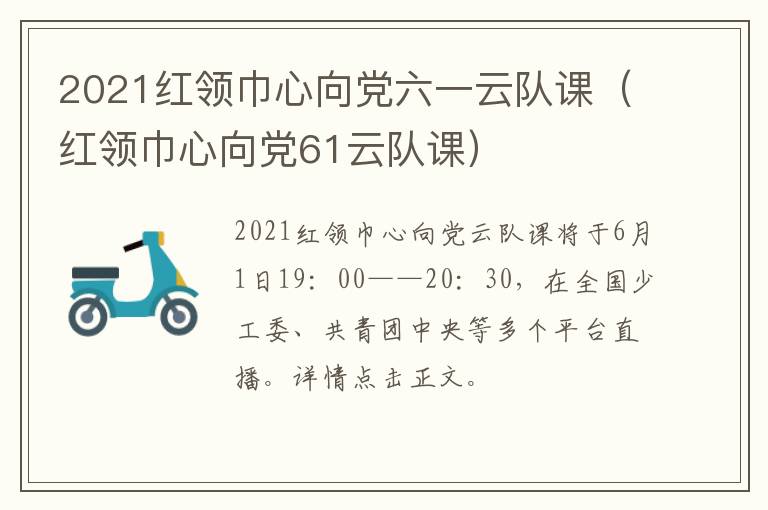 2021红领巾心向党六一云队课（红领巾心向党61云队课）

2021红领巾心向党云队课将于6月1日19：00——20：30，在全国少工委、共青团中央等多个平台直播。详情点击正文。